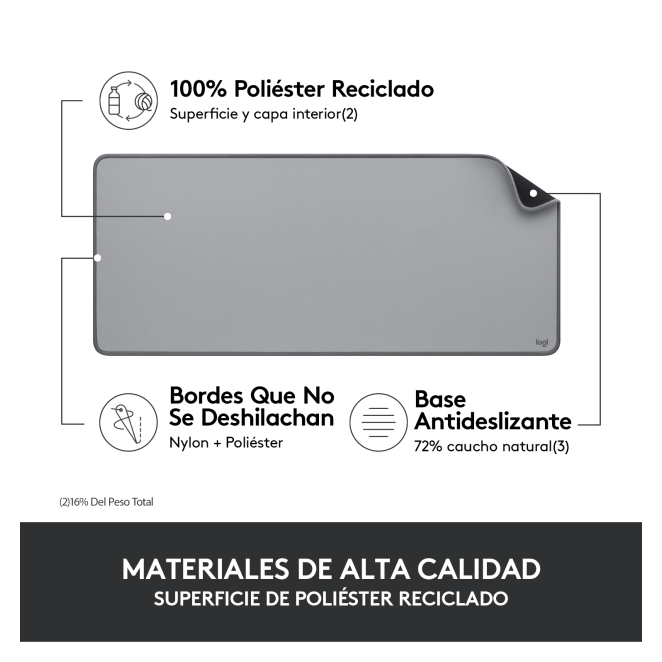 100% Poliéster Reciclado
Superficie y capa interior(2)

logi

Bordes Que No Se Deshilachan
Nylon + Poliéster

Base Antideslizante
72% caucho natural(3)

(2)16% Del Peso Total

MATERIALES DE ALTA CALIDAD
SUPERFICIE DE POLIÉSTER RECICLADO